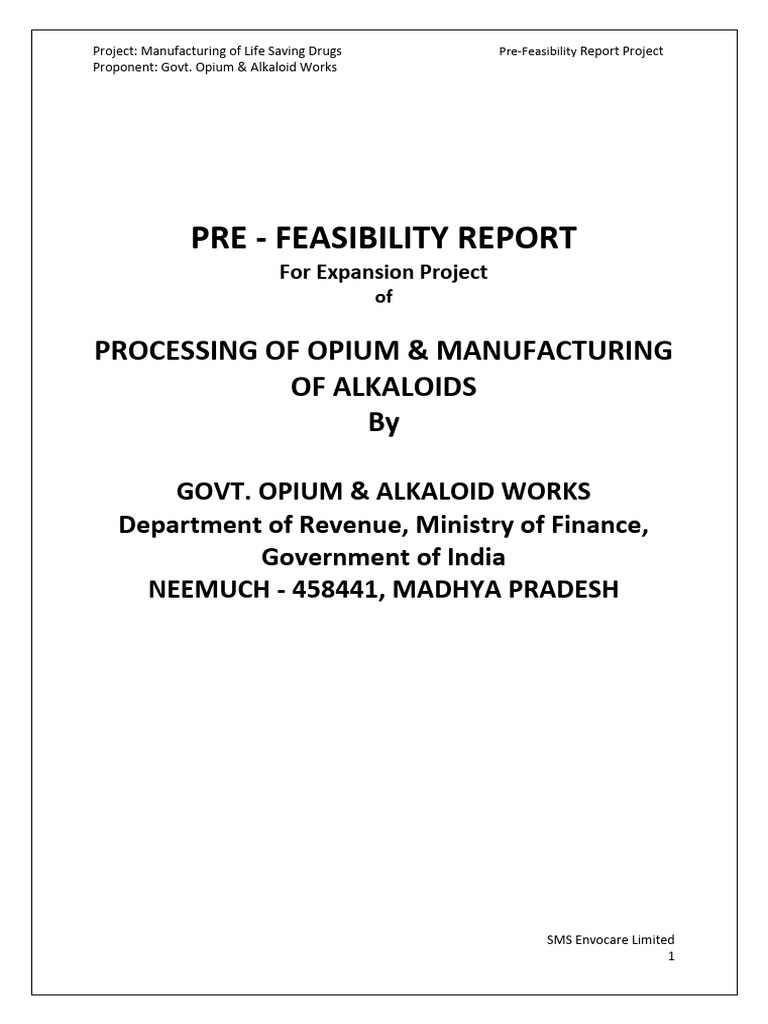 Project: Manufacturing of Life Saving Drugs
Proponent: Govt. Opium & Alkaloid Works

Pre-Feasibility Report Project

PRE - FEASIBILITY REPORT

For Expansion Project
of

PROCESSING OF OPIUM & MANUFACTURING OF ALKALOIDS
By

GOVT. OPIUM & ALKALOID WORKS
Department of Revenue, Ministry of Finance,
Government of India
NEEMUCH - 458441, MADHYA PRADESH

SMS Envocare Limited
1